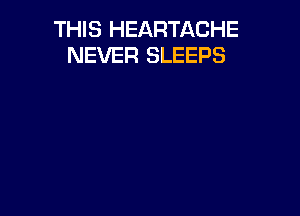 THIS HEARTACHE
NEVER SLEEPS